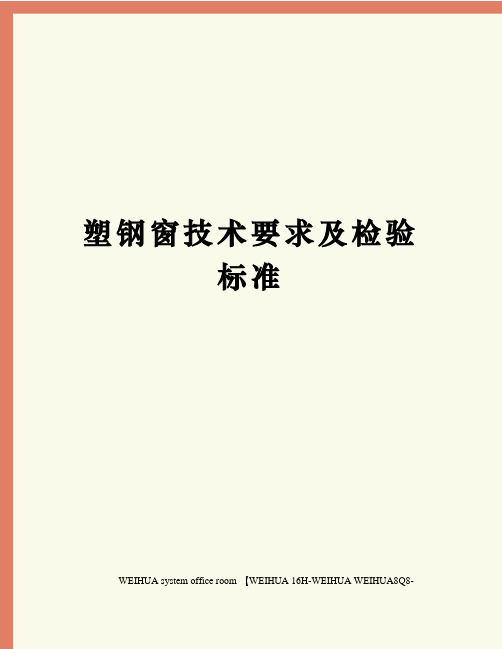 塑钢窗技术要求及检验标准

WEIHUA system office room 【WEIHUA 16H-WEIHUA WEIHUA8Q8-